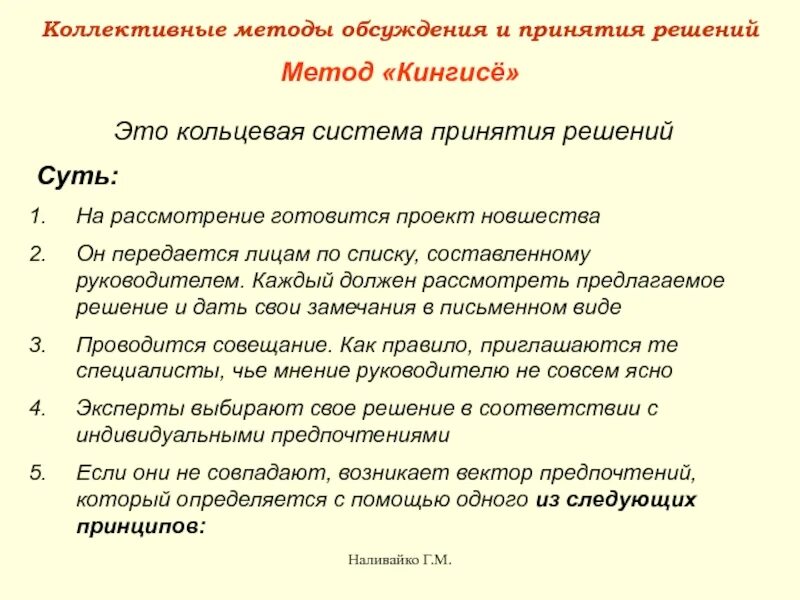 Коллективные методы обсуждения и принятия решений

Метод «Кингисё»

Это кольцевая система принятия решений

Суть:

1. На рассмотрение готовится проект новшества

2. Он передается лицам по списку, составленному руководителем. Каждый должен рассмотреть предлагаемое решение и дать свои замечания в письменном виде

3. Проводится совещание. Как правило, приглашаются те специалисты, чье мнение руководителю не совсем ясно

4. Эксперты выбирают свое решение в соответствии с индивидуальными предпочтениями

5. Если они не совпадают, возникает вектор предпочтений, который определяется с помощью одного из следующих принципов:

Наливайко Г.М.